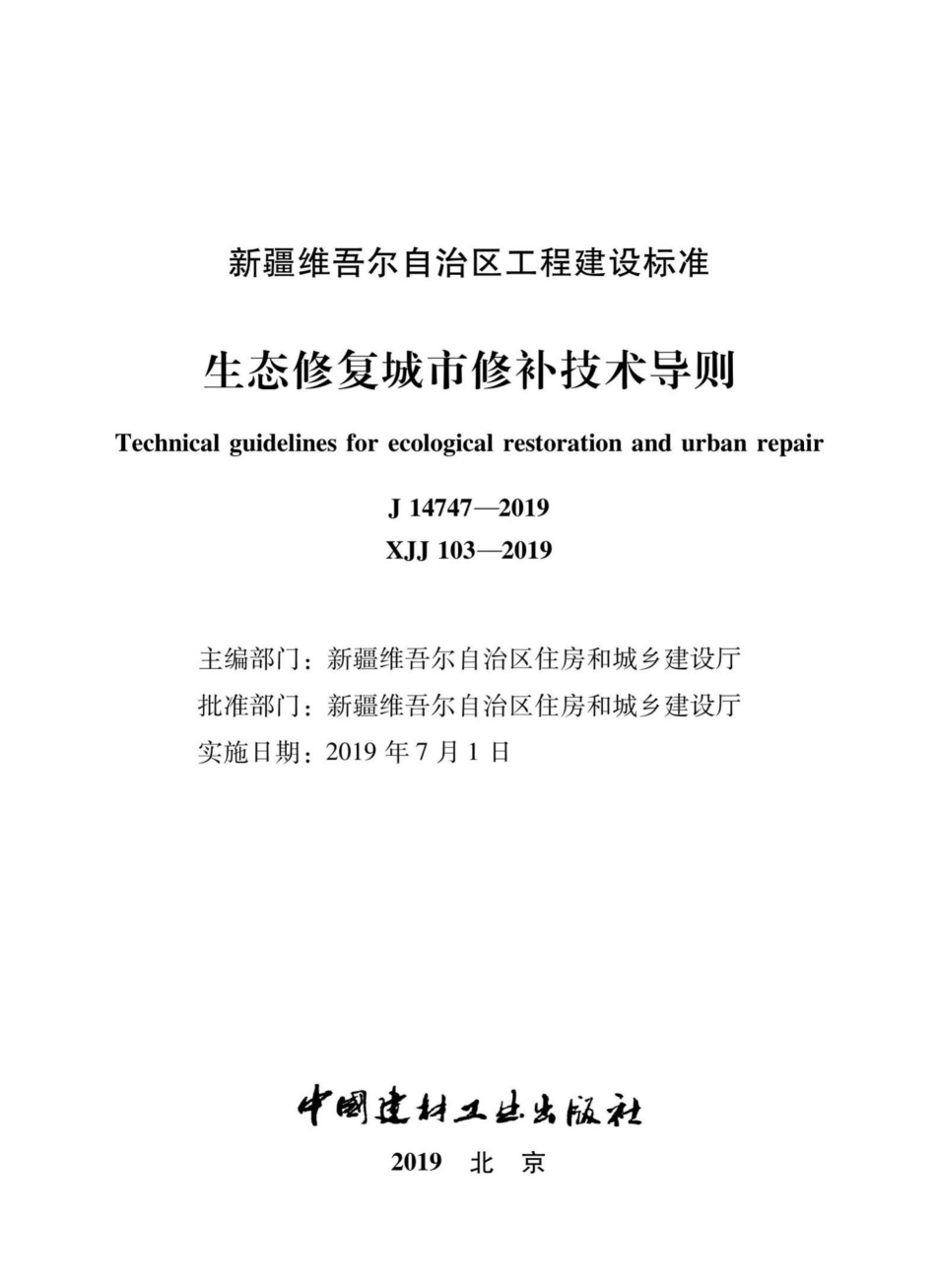 新疆维吾尔自治区工程建设标准

生态修复城市修补技术导则

Technical guidelines for ecological restoration and urban repair

J 14747—2019

XJJ 103—2019

主编部门：新疆维吾尔自治区住房和城乡建设厅
批准部门：新疆维吾尔自治区住房和城乡建设厅
实施日期：2019 年 7 月 1 日

中国建材工业出版社

2019 北 京